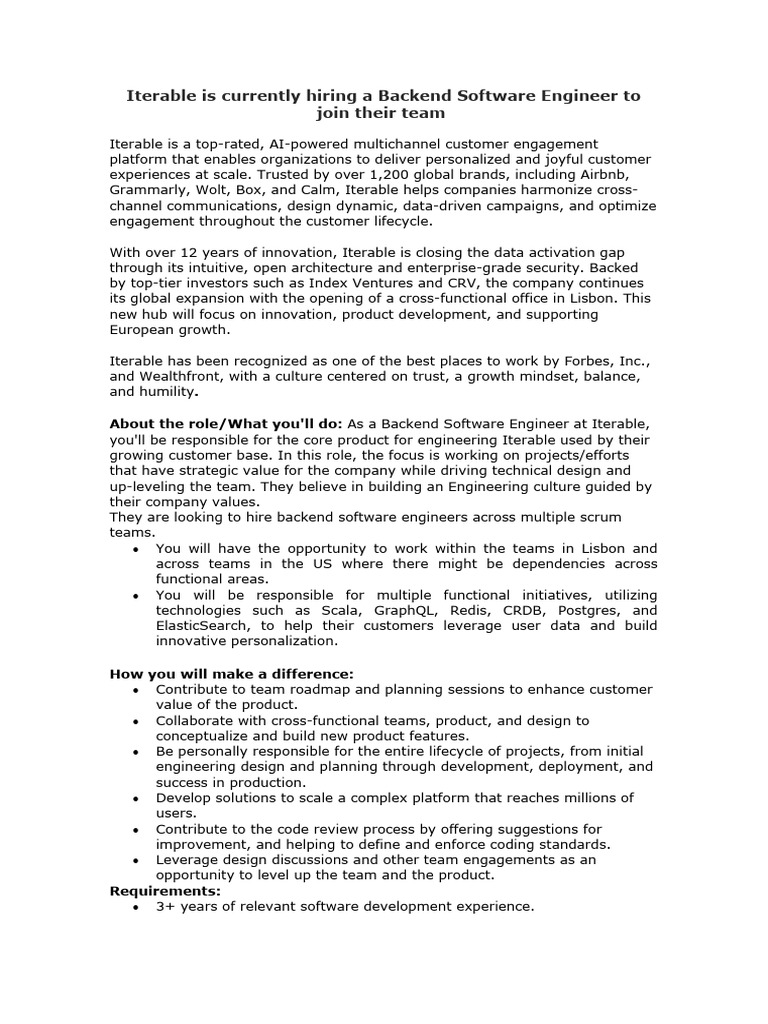 Iterable is currently hiring a Backend Software Engineer to join their team

Iterable is a top-rated, AI-powered multichannel customer engagement platform that enables organizations to deliver personalized and joyful customer experiences at scale. Trusted by over 1,200 global brands, including Airbnb, Grammarly, Wolt, Box, and Calm, Iterable helps companies harmonize cross-channel communications, design dynamic, data-driven campaigns, and optimize engagement throughout the customer lifecycle.

With over 12 years of innovation, Iterable is closing the data activation gap through its intuitive, open architecture and enterprise-grade security. Backed by top-tier investors such as Index Ventures and CRV, the company continues its global expansion with the opening of a cross-functional office in Lisbon. This new hub will focus on innovation, product development, and supporting European growth.

Iterable has been recognized as one of the best places to work by Forbes, Inc., and Wealthfront, with a culture centered on trust, a growth mindset, balance, and humility.

About the role/What you'll do: As a Backend Software Engineer at Iterable, you'll be responsible for the core product for engineering Iterable used by their growing customer base. In this role, the focus is working on projects/efforts that have strategic value for the company while driving technical design and up-leveling the team. They believe in building an Engineering culture guided by their company values.
They are looking to hire backend software engineers across multiple scrum teams.
• You will have the opportunity to work within the teams in Lisbon and across teams in the US where there might be dependencies across functional areas.
• You will be responsible for multiple functional initiatives, utilizing technologies such as Scala, GraphQL, Redis, CRDB, Postgres, and ElasticSearch, to help their customers leverage user data and build innovative personalization.

How you will make a difference:
• Contribute to team roadmap and planning sessions to enhance customer value of the product.
• Collaborate with cross-functional teams, product, and design to conceptualize and build new product features.
• Be personally responsible for the entire lifecycle of projects, from initial engineering design and planning through development, deployment, and success in production.
• Develop solutions to scale a complex platform that reaches millions of users.
• Contribute to the code review process by offering suggestions for improvement, and helping to define and enforce coding standards.
• Leverage design discussions and other team engagements as an opportunity to level up the team and the product.
Requirements:
• 3+ years of relevant software development experience.